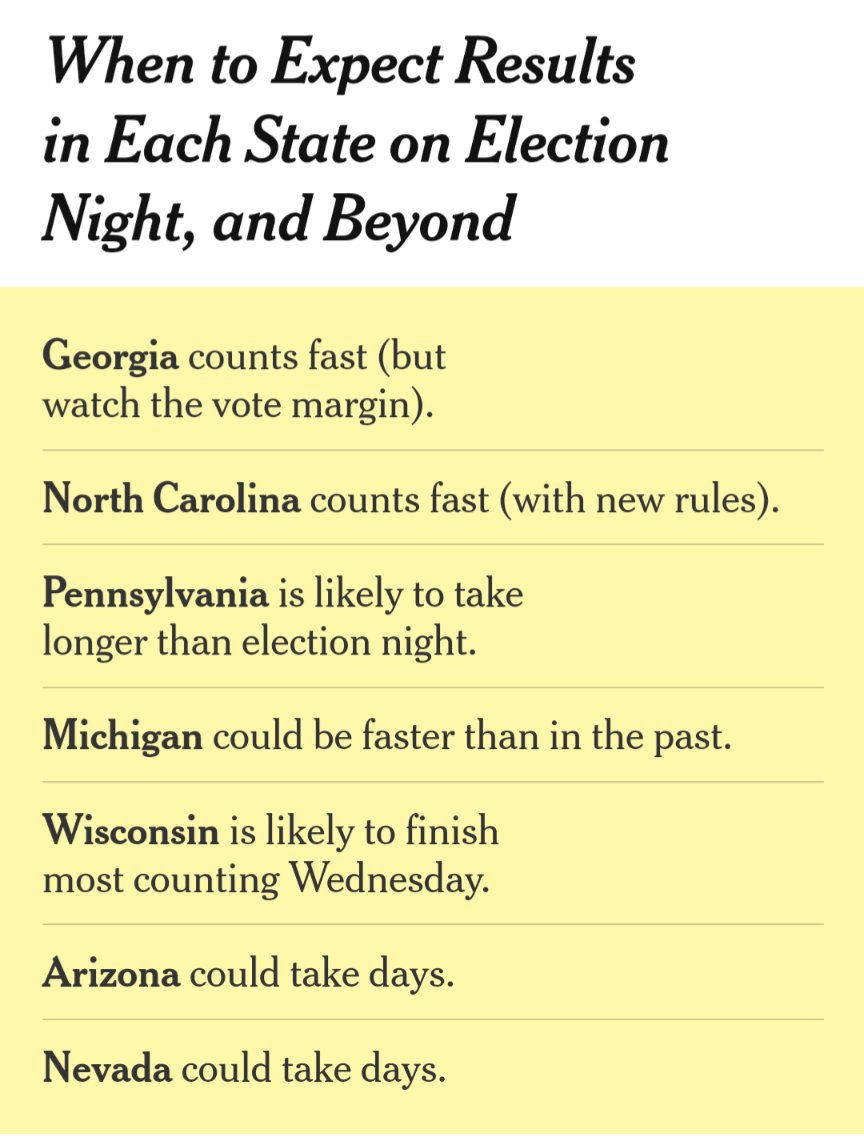 When to Expect Results in Each State on Election Night, and Beyond

Georgia counts fast (but watch the vote margin).

North Carolina counts fast (with new rules).

Pennsylvania is likely to take longer than election night.

Michigan could be faster than in the past.

Wisconsin is likely to finish most counting Wednesday.

Arizona could take days.

Nevada could take days.